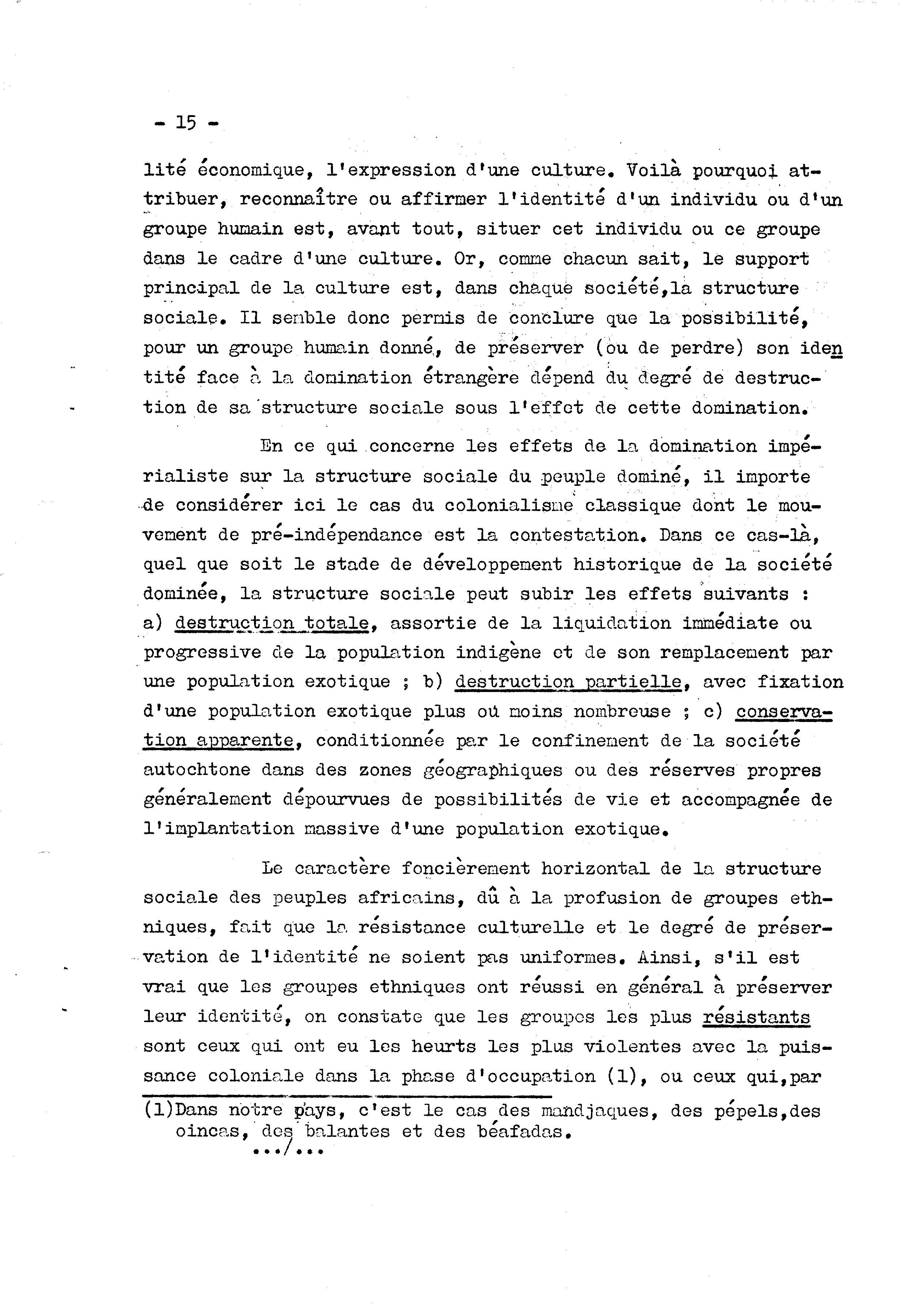 - 15 -

lité économique, l'expression d'une culture. Voilà pourquoi attribuer, reconnaître ou affirmer l'identité d'un individu ou d'un groupe humain est, avant tout, situer cet individu ou ce groupe dans le cadre d'une culture. Or, comme chacun sait, le support principal de la culture est, dans chaque société,la structure sociale. Il semble donc permis de conclure que la possibilité, pour un groupe humain donné, de préserver (ou de perdre) son identité face à la domination étrangère dépend du degré de destruction de sa structure sociale sous l'effet de cette domination.

En ce qui concerne les effets de la domination impérialiste sur la structure sociale du peuple dominé, il importe de considérer ici le cas du colonialisme classique dont le mouvement de pré-indépendance est la contestation. Dans ce cas-là, quel que soit le stade de développement historique de la société dominée, la structure sociale peut subir les effets suivants : a) destruction totale, assortie de la liquidation immédiate ou progressive de la population indigène et de son remplacement par une population exotique ; b) destruction partielle, avec fixation d'une population exotique plus ou moins nombreuse ; c) conservation apparente, conditionnée par le confinement de la société autochtone dans des zones géographiques ou des réserves propres généralement dépourvues de possibilités de vie et accompagnée de l'implantation massive d'une population exotique.

Le caractère foncièrement horizontal de la structure sociale des peuples africains, dû à la profusion de groupes ethniques, fait que la résistance culturelle et le degré de préservation de l'identité ne soient pas uniformes. Ainsi, s'il est vrai que les groupes ethniques ont réussi en général à préserver leur identité, on constate que les groupes les plus résistants sont ceux qui ont eu les heurts les plus violentes avec la puissance coloniale dans la phase d'occupation (1), ou ceux qui,par

(1)Dans notre pays, c'est le cas des mandjaques, des pépels,des oincas, des balantes et des béafadas.
.../...